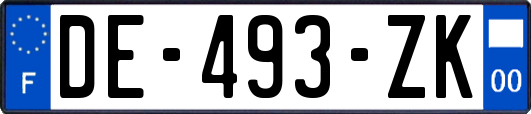 F

DE-493-ZK

00